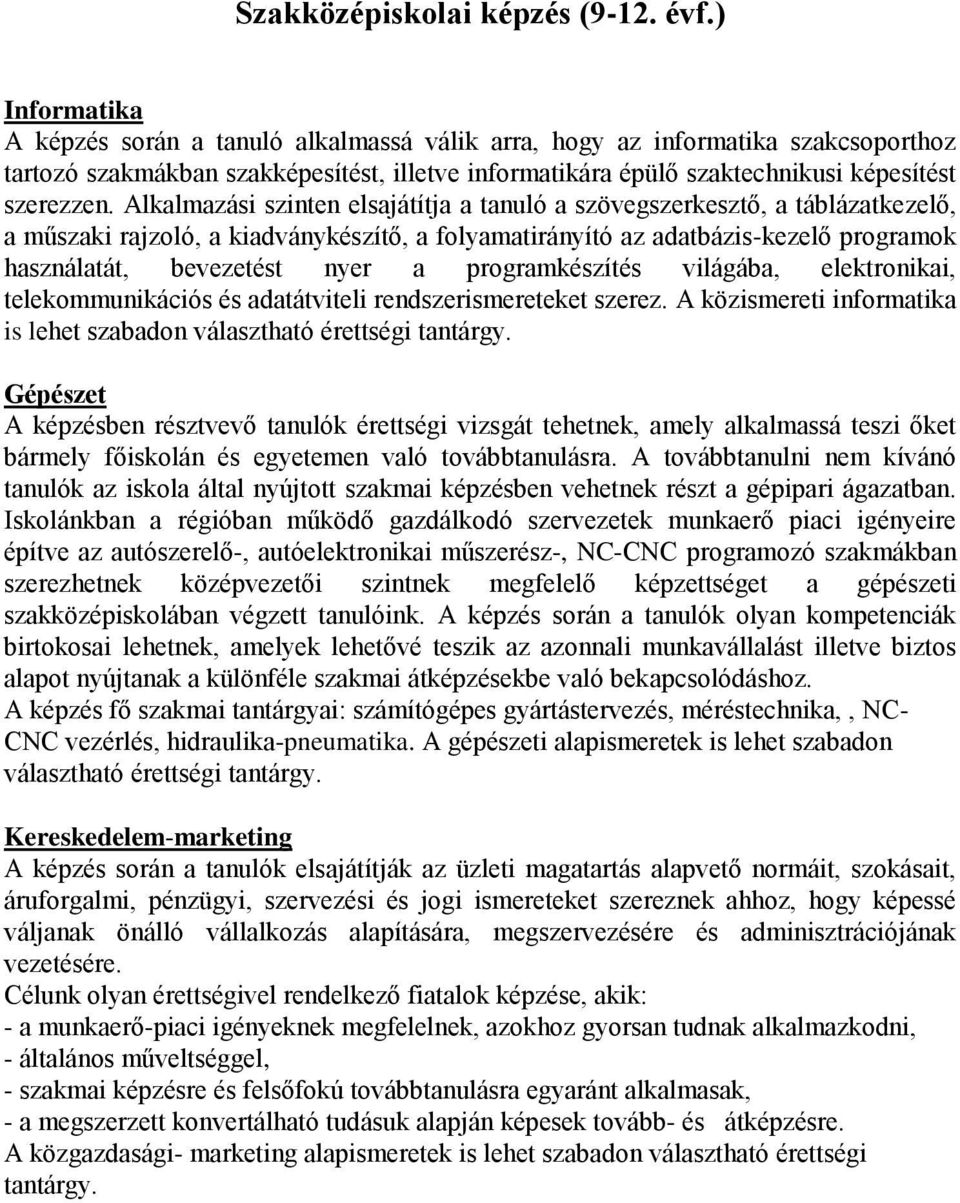 Szakközépiskolai képzés (9-12. évf.)

Informatika
A képzés során a tanuló alkalmassá válik arra, hogy az informatika szakcsoporthoz tartozó szakmákban szakképesítést, illetve informatikára épülő szaktechnikusi képesítést szerezzen. Alkalmazási szinten elsajátítja a tanuló a szövegszerkesztő, a táblázatkezelő, a műszaki rajzoló, a kiadványkészítő, a folyamatirányító az adatbázis-kezelő programok használatát, bevezetést nyer a programkészítés világába, elektronikai, telekommunikációs és adatátviteli rendszerismereteket szerez. A közismereti informatika is lehet szabadon választható érettségi tantárgy.

Gépészet
A képzésben résztvevő tanulók érettségi vizsgát tehetnek, amely alkalmassá teszi őket bármely főiskolán és egyetemen való továbbtanulásra. A továbbtanulni nem kívánó tanulók az iskola által nyújtott szakmai képzésben vehetnek részt a gépipari ágazatban. Iskolánkban a régióban működő gazdálkodó szervezetek munkaerő piaci igényeire építve az autószerelő-, autóelektronikai műszerész-, NC-CNC programozó szakmákban szerezhetnek középvezetői szintnek megfelelő képzettséget a gépészeti szakközépiskolában végzett tanulóink. A képzés során a tanulók olyan kompetenciák birtokosai lehetnek, amelyek lehetővé teszik az azonnali munkavállalást illetve biztos alapot nyújtanak a különféle szakmai átképzésekbe való bekapcsolódáshoz.
A képzés fő szakmai tantárgyai: számítógépes gyártástervezés, méréstechnika, , NC-CNC vezérlés, hidraulika-pneumatika. A gépészeti alapismeretek is lehet szabadon választható érettségi tantárgy.

Kereskedelem-marketing
A képzés során a tanulók elsajátítják az üzleti magatartás alapvető normáit, szokásait, áruforgalmi, pénzügyi, szervezési és jogi ismereteket szereznek ahhoz, hogy képessé váljanak önálló vállalkozás alapítására, megszervezésére és adminisztrációjának vezetésére.
Célunk olyan érettségivel rendelkező fiatalok képzése, akik:
- a munkaerő-piaci igényeknek megfelelnek, azokhoz gyorsan tudnak alkalmazkodni,
- általános műveltséggel,
- szakmai képzésre és felsőfokú továbbtanulásra egyaránt alkalmasak,
- a megszerzett konvertálható tudásuk alapján képesek tovább- és átképzésre.
A közgazdasági- marketing alapismeretek is lehet szabadon választható érettségi tantárgy.